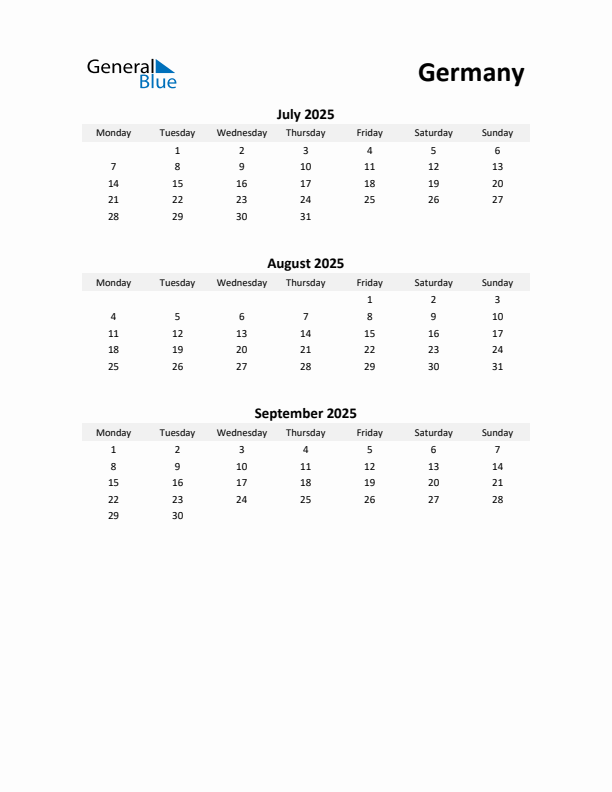 General Blue

Germany

July 2025

| Monday | Tuesday | Wednesday | Thursday | Friday | Saturday | Sunday |
|---|---|---|---|---|---|---|
| | 1 | 2 | 3 | 4 | 5 | 6 |
| 7 | 8 | 9 | 10 | 11 | 12 | 13 |
| 14 | 15 | 16 | 17 | 18 | 19 | 20 |
| 21 | 22 | 23 | 24 | 25 | 26 | 27 |
| 28 | 29 | 30 | 31 | | | |

August 2025

| Monday | Tuesday | Wednesday | Thursday | Friday | Saturday | Sunday |
|---|---|---|---|---|---|---|
| | | | | 1 | 2 | 3 |
| 4 | 5 | 6 | 7 | 8 | 9 | 10 |
| 11 | 12 | 13 | 14 | 15 | 16 | 17 |
| 18 | 19 | 20 | 21 | 22 | 23 | 24 |
| 25 | 26 | 27 | 28 | 29 | 30 | 31 |

September 2025

| Monday | Tuesday | Wednesday | Thursday | Friday | Saturday | Sunday |
|---|---|---|---|---|---|---|
| 1 | 2 | 3 | 4 | 5 | 6 | 7 |
| 8 | 9 | 10 | 11 | 12 | 13 | 14 |
| 15 | 16 | 17 | 18 | 19 | 20 | 21 |
| 22 | 23 | 24 | 25 | 26 | 27 | 28 |
| 29 | 30 | | | | | |